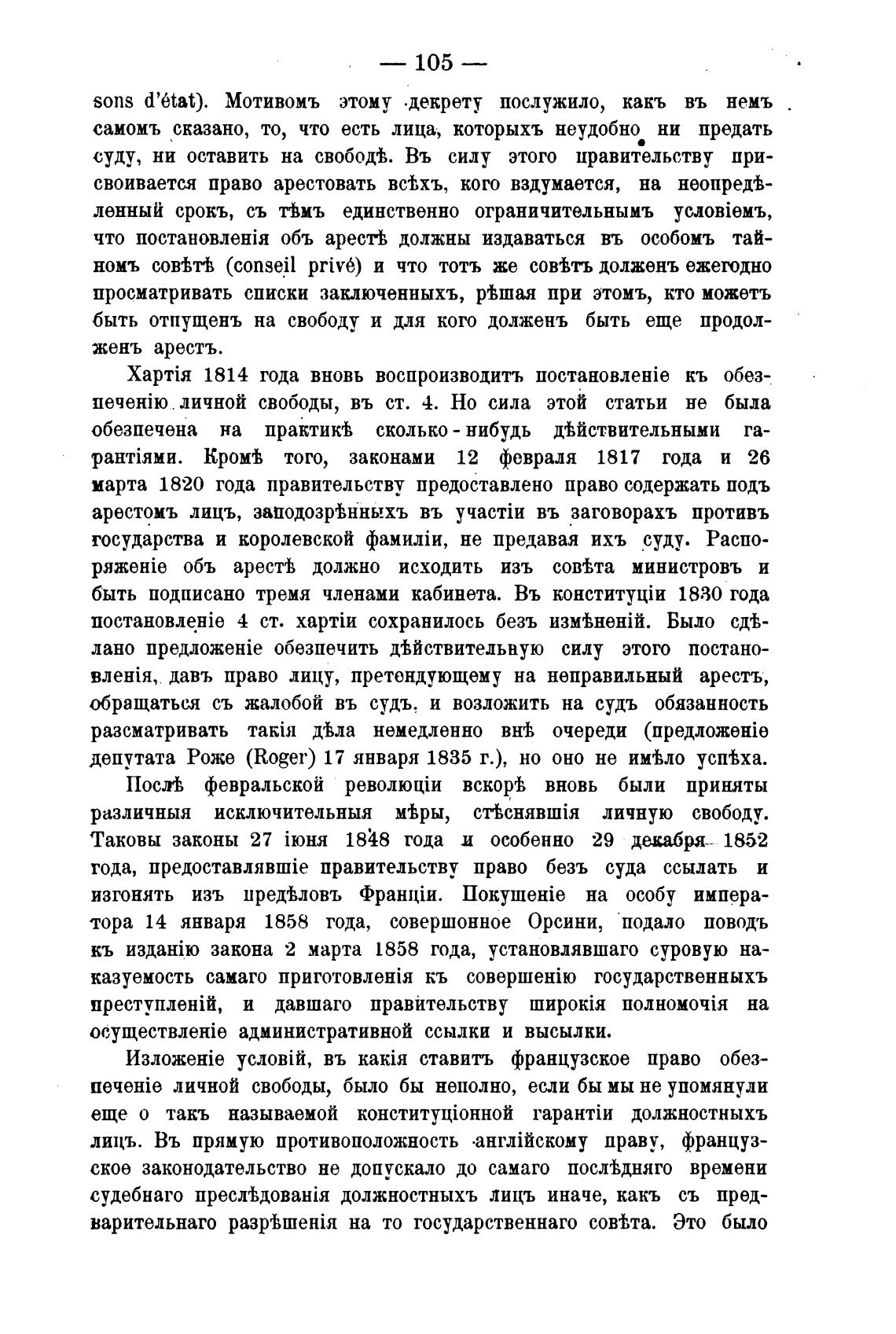 — 105 —

sons d'état). Мотивомъ этому декрету послужило, какъ въ немъ самомъ сказано, то, что есть лица, которыхъ неудобно ни предать суду, ни оставить на свободѣ. Въ силу этого правительству присвоивается право арестовать всѣхъ, кого вздумается, на неопредѣленный срокъ, съ тѣмъ единственно ограничительнымъ условіемъ, что постановленія объ арестѣ должны издаваться въ особомъ тайномъ совѣтѣ (conseil privé) и что тотъ же совѣтъ долженъ ежегодно просматривать списки заключенныхъ, рѣшая при этомъ, кто можетъ быть отпущенъ на свободу и для кого долженъ быть еще продолженъ арестъ.

Хартія 1814 года вновь воспроизводитъ постановленіе къ обезпеченію личной свободы, въ ст. 4. Но сила этой статьи не была обезпечена на практикѣ сколько-нибудь дѣйствительными гарантіями. Кромѣ того, законами 12 февраля 1817 года и 26 марта 1820 года правительству предоставлено право содержать подъ арестомъ лицъ, заподозрѣнныхъ въ участіи въ заговорахъ противъ государства и королевской фамиліи, не предавая ихъ суду. Распоряженіе объ арестѣ должно исходить изъ совѣта министровъ и быть подписано тремя членами кабинета. Въ конституціи 1830 года постановленіе 4 ст. хартіи сохранилось безъ измѣненій. Было сдѣлано предложеніе обезпечить дѣйствительную силу этого постановленія, давъ право лицу, претендующему на неправильный арестъ, обращаться съ жалобой въ судъ, и возложить на судъ обязанность разсматривать такія дѣла немедленно внѣ очереди (предложеніе депутата Роже (Roger) 17 января 1835 г.), но оно не имѣло успѣха.

Послѣ февральской революціи вскорѣ вновь были приняты различныя исключительныя мѣры, стѣснявшія личную свободу. Таковы законы 27 іюня 1848 года и особенно 29 декабря 1852 года, предоставлявшіе правительству право безъ суда ссылать и изгонять изъ предѣловъ Франціи. Покушеніе на особу императора 14 января 1858 года, совершонное Орсини, подало поводъ къ изданію закона 2 марта 1858 года, установлявшаго суровую наказуемость самаго приготовленія къ совершенію государственныхъ преступленій, и давшаго правительству широкія полномочія на осуществленіе административной ссылки и высылки.

Изложеніе условій, въ какія ставитъ французское право обезпеченіе личной свободы, было бы неполно, если бы мы не упомянули еще о такъ называемой конституціонной гарантіи должностныхъ лицъ. Въ прямую противоположность англійскому праву, французское законодательство не допускало до самаго послѣдняго времени судебнаго преслѣдованія должностныхъ лицъ иначе, какъ съ предварительнаго разрѣшенія на то государственнаго совѣта. Это было